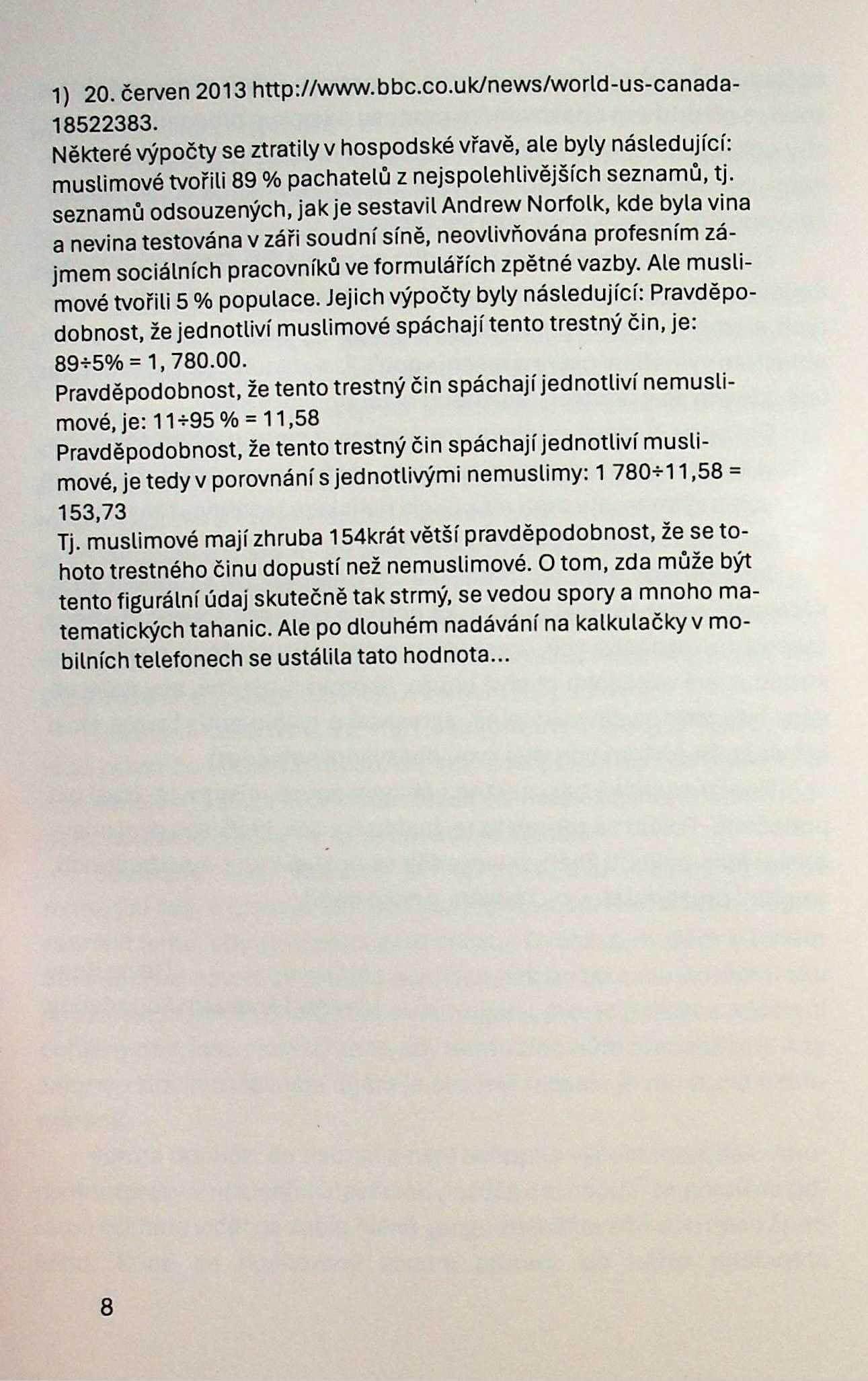 1) 20. červen 2013 http://www.bbc.co.uk/news/world-us-canada-18522383.
Některé výpočty se ztratily v hospodské vřavě, ale byly následující: muslimové tvořili 89 % pachatelů z nejspolehlivějších seznamů, tj. seznamů odsouzených, jak je sestavil Andrew Norfolk, kde byla vina a nevina testována v záři soudní síně, neovlivňována profesním zájmem sociálních pracovníků ve formulářích zpětné vazby. Ale muslimové tvořili 5 % populace. Jejich výpočty byly následující: Pravděpodobnost, že jednotliví muslimové spáchají tento trestný čin, je: 89÷5% = 1, 780.00.
Pravděpodobnost, že tento trestný čin spáchají jednotliví nemuslimové, je: 11÷95 % = 11,58
Pravděpodobnost, že tento trestný čin spáchají jednotliví muslimové, je tedy v porovnání s jednotlivými nemuslimy: 1 780÷11,58 = 153,73
Tj. muslimové mají zhruba 154krát větší pravděpodobnost, že se tohoto trestného činu dopustí než nemuslimové. O tom, zda může být tento figurální údaj skutečně tak strmý, se vedou spory a mnoho matematických tahanic. Ale po dlouhém nadávání na kalkulačky v mobilních telefonech se ustálila tato hodnota...

8